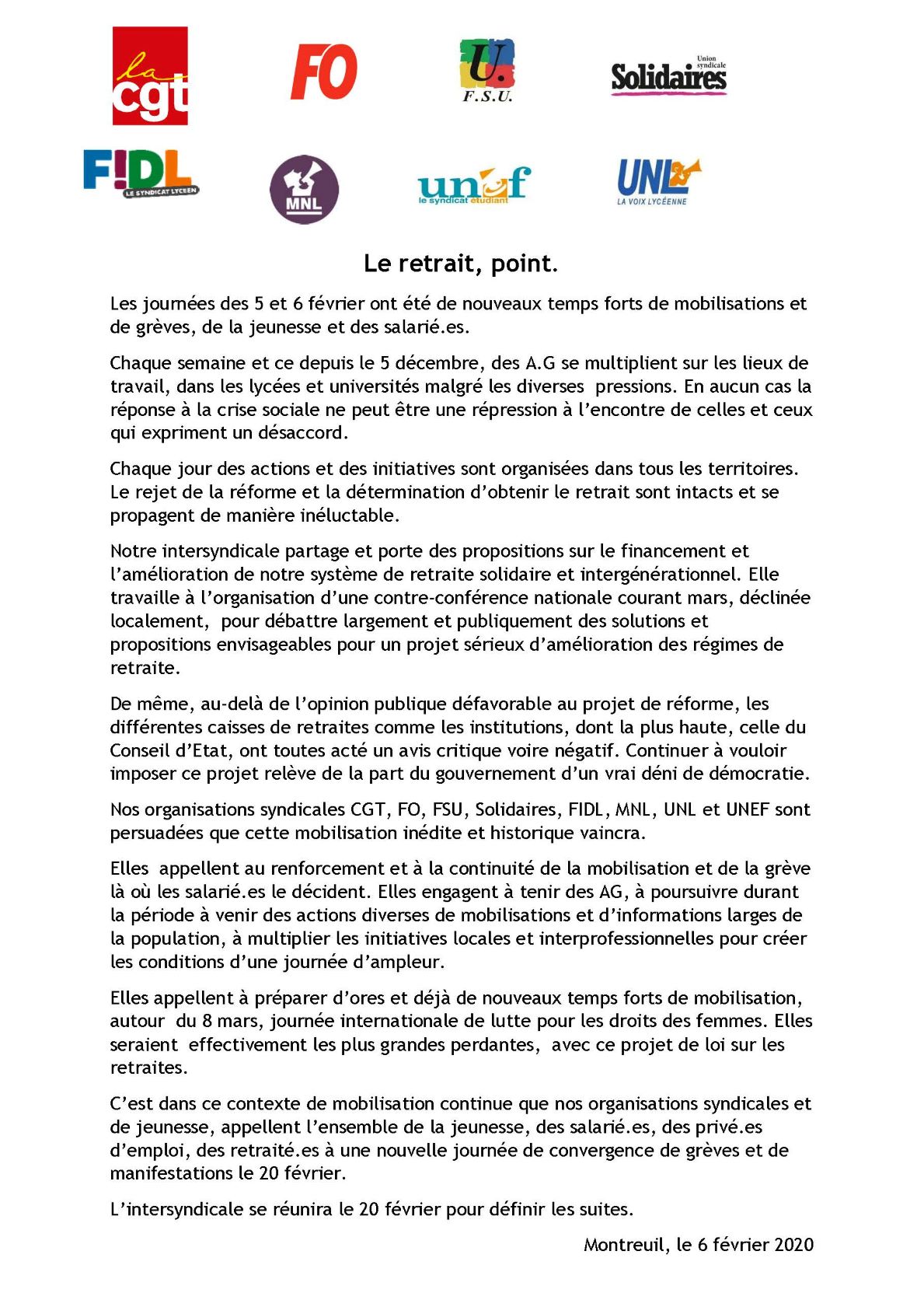 la cgt

FO

U. F.S.U.

Union syndicale Solidaires

F!DL LE SYNDICAT LYCÉEN

MNL

unef le syndicat étudiant

UNL LA VOIX LYCÉENNE

Le retrait, point.

Les journées des 5 et 6 février ont été de nouveaux temps forts de mobilisations et de grèves, de la jeunesse et des salarié.es.

Chaque semaine et ce depuis le 5 décembre, des A.G se multiplient sur les lieux de travail, dans les lycées et universités malgré les diverses pressions. En aucun cas la réponse à la crise sociale ne peut être une répression à l'encontre de celles et ceux qui expriment un désaccord.

Chaque jour des actions et des initiatives sont organisées dans tous les territoires. Le rejet de la réforme et la détermination d'obtenir le retrait sont intacts et se propagent de manière inéluctable.

Notre intersyndicale partage et porte des propositions sur le financement et l'amélioration de notre système de retraite solidaire et intergénérationnel. Elle travaille à l'organisation d'une contre-conférence nationale courant mars, déclinée localement, pour débattre largement et publiquement des solutions et propositions envisageables pour un projet sérieux d'amélioration des régimes de retraite.

De même, au-delà de l'opinion publique défavorable au projet de réforme, les différentes caisses de retraites comme les institutions, dont la plus haute, celle du Conseil d'Etat, ont toutes acté un avis critique voire négatif. Continuer à vouloir imposer ce projet relève de la part du gouvernement d'un vrai déni de démocratie.

Nos organisations syndicales CGT, FO, FSU, Solidaires, FIDL, MNL, UNL et UNEF sont persuadées que cette mobilisation inédite et historique vaincra.

Elles appellent au renforcement et à la continuité de la mobilisation et de la grève là où les salarié.es le décident. Elles engagent à tenir des AG, à poursuivre durant la période à venir des actions diverses de mobilisations et d'informations larges de la population, à multiplier les initiatives locales et interprofessionnelles pour créer les conditions d'une journée d'ampleur.

Elles appellent à préparer d'ores et déjà de nouveaux temps forts de mobilisation, autour du 8 mars, journée internationale de lutte pour les droits des femmes. Elles seraient effectivement les plus grandes perdantes, avec ce projet de loi sur les retraites.

C'est dans ce contexte de mobilisation continue que nos organisations syndicales et de jeunesse, appellent l'ensemble de la jeunesse, des salarié.es, des privé.es d'emploi, des retraité.es à une nouvelle journée de convergence de grèves et de manifestations le 20 février.

L'intersyndicale se réunira le 20 février pour définir les suites.

Montreuil, le 6 février 2020